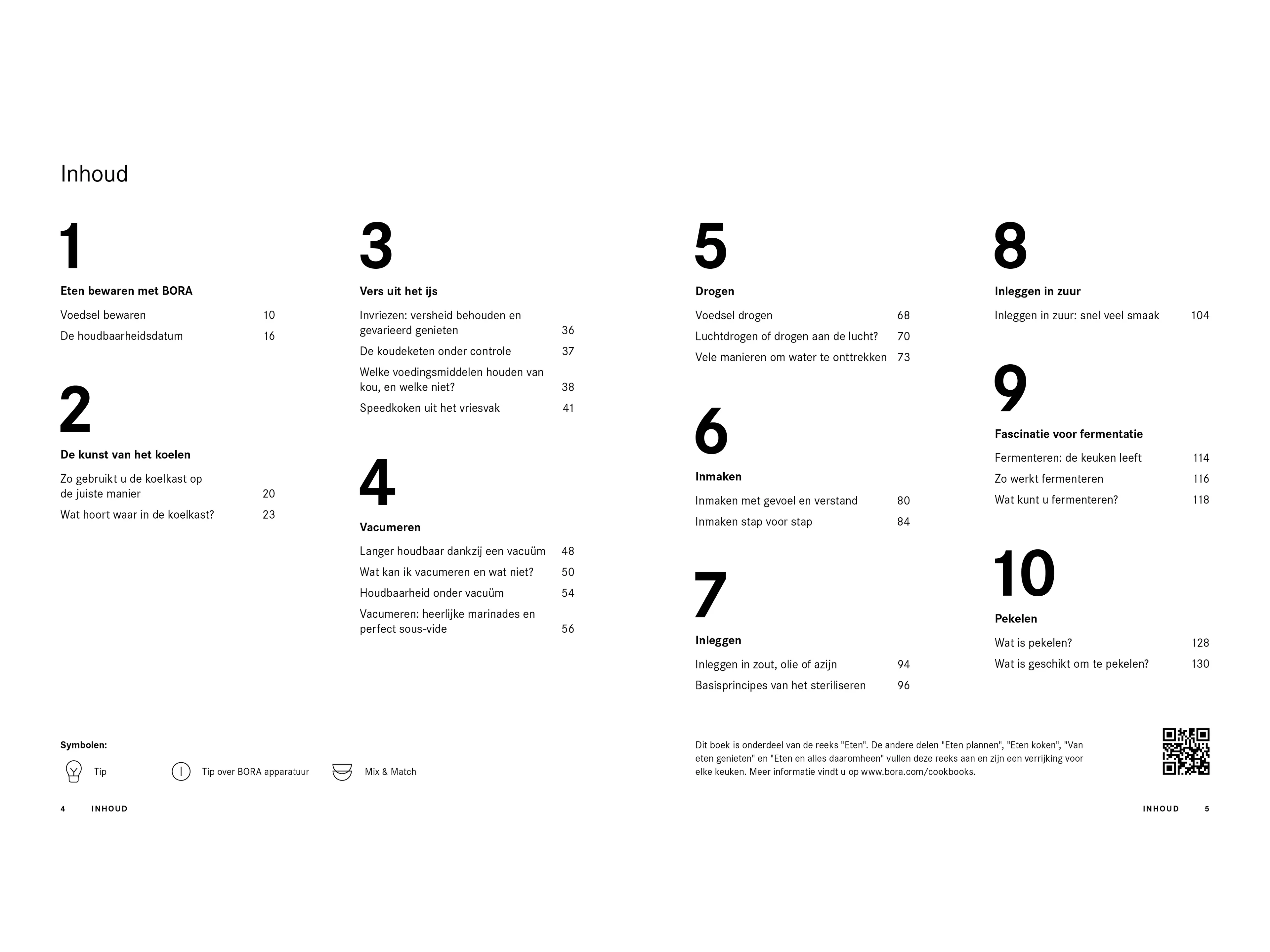 Inhoud

1

Eten bewaren met BORA

Voedsel bewaren 10

De houdbaarheidsdatum 16

2

De kunst van het koelen

Zo gebruikt u de koelkast op de juiste manier 20

Wat hoort waar in de koelkast? 23

3

Vers uit het ijs

Invriezen: versheid behouden en gevarieerd genieten 36

De koudeketen onder controle 37

Welke voedingsmiddelen houden van kou, en welke niet? 38

Speedkoken uit het vriesvak 41

4

Vacumeren

Langer houdbaar dankzij een vacuüm 48

Wat kan ik vacumeren en wat niet? 50

Houdbaarheid onder vacuüm 54

Vacumeren: heerlijke marinades en perfect sous-vide 56

5

Drogen

Voedsel drogen 68

Luchtdrogen of drogen aan de lucht? 70

Vele manieren om water te onttrekken 73

6

Inmaken

Inmaken met gevoel en verstand 80

Inmaken stap voor stap 84

7

Inleggen

Inleggen in zout, olie of azijn 94

Basisprincipes van het steriliseren 96

8

Inleggen in zuur

Inleggen in zuur: snel veel smaak 104

9

Fascinatie voor fermentatie

Fermenteren: de keuken leeft 114

Zo werkt fermenteren 116

Wat kunt u fermenteren? 118

10

Pekelen

Wat is pekelen? 128

Wat is geschikt om te pekelen? 130

Symbolen:

Tip

Tip over BORA apparatuur

Mix & Match

Dit boek is onderdeel van de reeks "Eten". De andere delen "Eten plannen", "Eten koken", "Van eten genieten" en "Eten en alles daaromheen" vullen deze reeks aan en zijn een verrijking voor elke keuken. Meer informatie vindt u op www.bora.com/cookbooks.

4 INHOUD

INHOUD 5